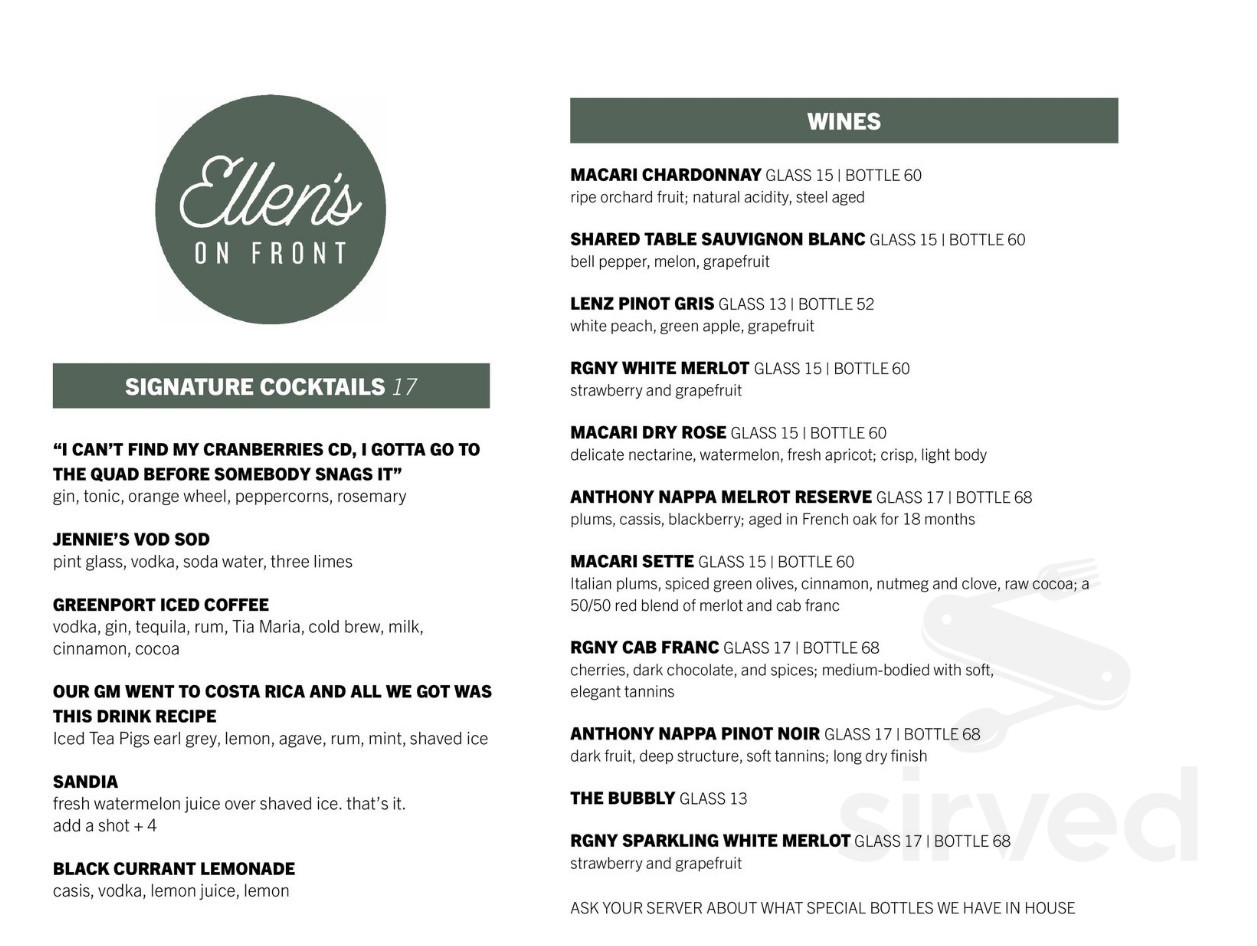 Ellen's
ON FRONT

SIGNATURE COCKTAILS 17

"I CAN'T FIND MY CRANBERRIES CD, I GOTTA GO TO THE QUAD BEFORE SOMEBODY SNAGS IT"
gin, tonic, orange wheel, peppercorns, rosemary

JENNIE'S VOD SOD
pint glass, vodka, soda water, three limes

GREENPORT ICED COFFEE
vodka, gin, tequila, rum, Tia Maria, cold brew, milk, cinnamon, cocoa

OUR GM WENT TO COSTA RICA AND ALL WE GOT WAS THIS DRINK RECIPE
Iced Tea Pigs earl grey, lemon, agave, rum, mint, shaved ice

SANDIA
fresh watermelon juice over shaved ice. that's it.
add a shot + 4

BLACK CURRANT LEMONADE
casis, vodka, lemon juice, lemon

WINES

MACARI CHARDONNAY GLASS 15 | BOTTLE 60
ripe orchard fruit; natural acidity, steel aged

SHARED TABLE SAUVIGNON BLANC GLASS 15 | BOTTLE 60
bell pepper, melon, grapefruit

LENZ PINOT GRIS GLASS 13 | BOTTLE 52
white peach, green apple, grapefruit

RGNY WHITE MERLOT GLASS 15 | BOTTLE 60
strawberry and grapefruit

MACARI DRY ROSE GLASS 15 | BOTTLE 60
delicate nectarine, watermelon, fresh apricot; crisp, light body

ANTHONY NAPPA MELROT RESERVE GLASS 17 | BOTTLE 68
plums, cassis, blackberry; aged in French oak for 18 months

MACARI SETTE GLASS 15 | BOTTLE 60
Italian plums, spiced green olives, cinnamon, nutmeg and clove, raw cocoa; a 50/50 red blend of merlot and cab franc

RGNY CAB FRANC GLASS 17 | BOTTLE 68
cherries, dark chocolate, and spices; medium-bodied with soft, elegant tannins

ANTHONY NAPPA PINOT NOIR GLASS 17 | BOTTLE 68
dark fruit, deep structure, soft tannins; long dry finish

THE BUBBLY GLASS 13

RGNY SPARKLING WHITE MERLOT GLASS 17 | BOTTLE 68
strawberry and grapefruit

ASK YOUR SERVER ABOUT WHAT SPECIAL BOTTLES WE HAVE IN HOUSE

sirved